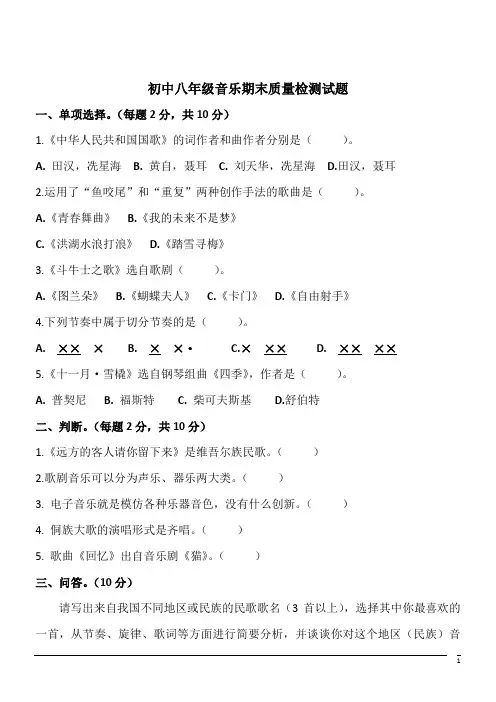 初中八年级音乐期末质量检测试题

一、单项选择。（每题 2 分，共 10 分）

1.《中华人民共和国国歌》的词作者和曲作者分别是（　　）。

A. 田汉，冼星海　B. 黄自，聂耳　C. 刘天华，冼星海　D.田汉，聂耳

2.运用了“鱼咬尾”和“重复”两种创作手法的歌曲是（　　）。

A.《青春舞曲》　B.《我的未来不是梦》

C.《洪湖水浪打浪》　D.《踏雪寻梅》

3.《斗牛士之歌》选自歌剧（　　）。

A.《图兰朵》　B.《蝴蝶夫人》　C.《卡门》　D.《自由射手》

4.下列节奏中属于切分节奏的是（　　）。

A. ×× ×　B. × ×·　C.× ××　D. ×× ××

5.《十一月·雪橇》选自钢琴组曲《四季》，作者是（　　）。

A. 普契尼　B. 福斯特　C. 柴可夫斯基　D.舒伯特

二、判断。（每题 2 分，共 10 分）

1.《远方的客人请你留下来》是维吾尔族民歌。（　　）

2.歌剧音乐可以分为声乐、器乐两大类。（　　）

3. 电子音乐就是模仿各种乐器音色，没有什么创新。（　　）

4. 侗族大歌的演唱形式是齐唱。（　　）

5. 歌曲《回忆》出自音乐剧《猫》。（　　）

三、问答。（10 分）

请写出来自我国不同地区或民族的民歌歌名（3 首以上），选择其中你最喜欢的一首，从节奏、旋律、歌词等方面进行简要分析，并谈谈你对这个地区（民族）音

1